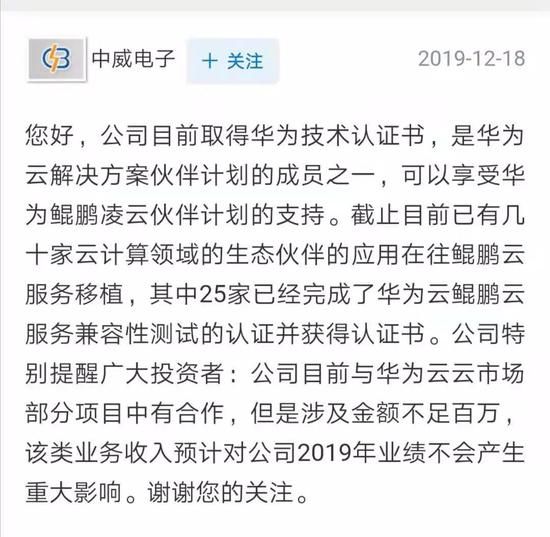 中威电子 + 关注 2019-12-18

您好，公司目前取得华为技术认证书，是华为云解决方案伙伴计划的成员之一，可以享受华为鲲鹏凌云伙伴计划的支持。截止目前已有几十家云计算领域的生态伙伴的应用在往鲲鹏云服务移植，其中25家已经完成了华为云鲲鹏云服务兼容性测试的认证并获得认证书。公司特别提醒广大投资者：公司目前与华为云云市场部分项目中有合作，但是涉及金额不足百万，该类业务收入预计对公司2019年业绩不会产生重大影响。谢谢您的关注。